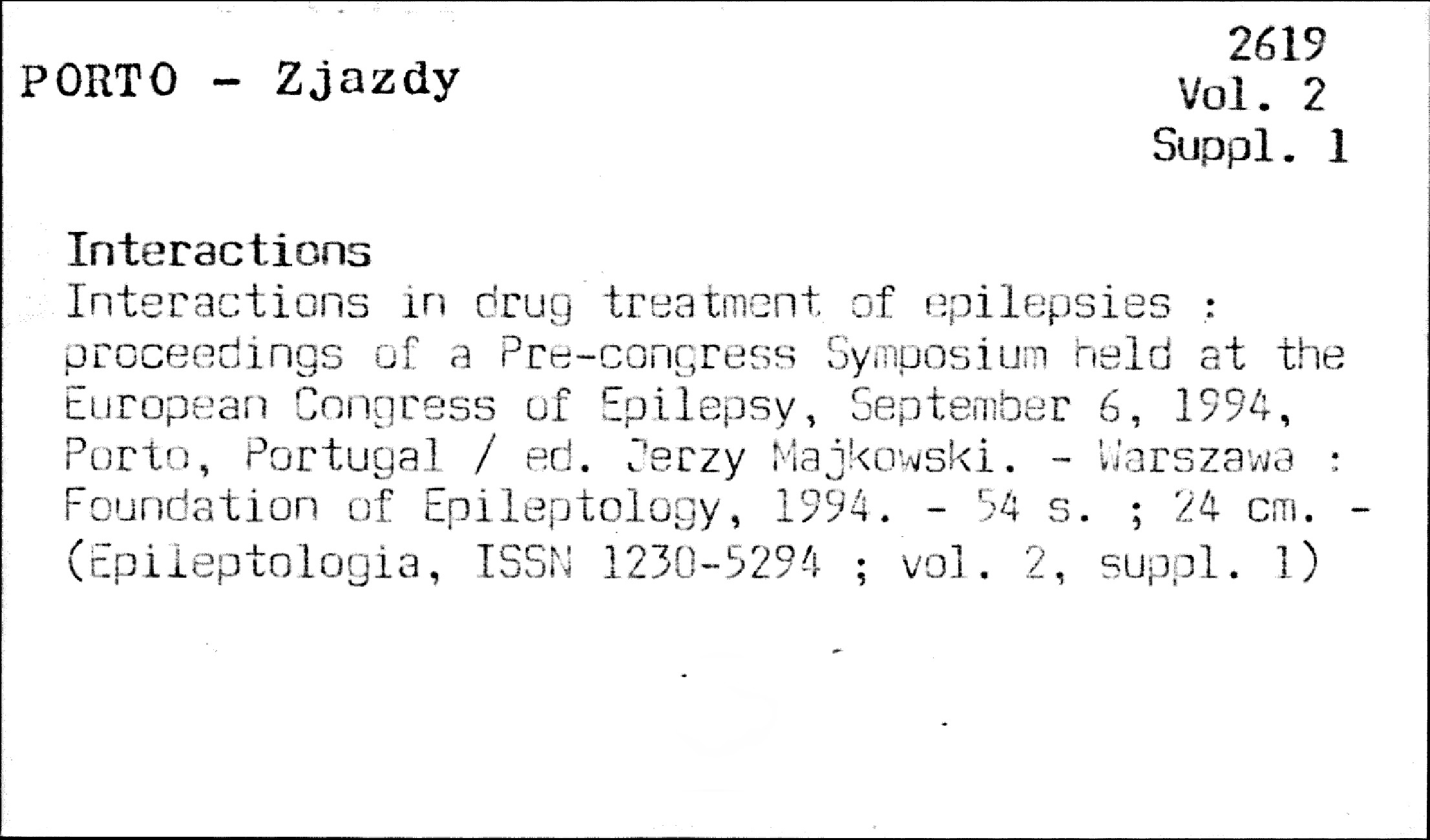 PORTO - Zjazdy

2619
Vol. 2
Suppl. 1

Interactions

Interactions in drug treatment of epilepsies : proceedings of a Pre-congress Symposium held at the European Congress of Epilepsy, September 6, 1994, Porto, Portugal / ed. Jerzy Majkowski. - Warszawa : Foundation of Epileptology, 1994. - 54 s. ; 24 cm. - (Epileptologia, ISSN 1230-5294 ; vol. 2, suppl. 1)